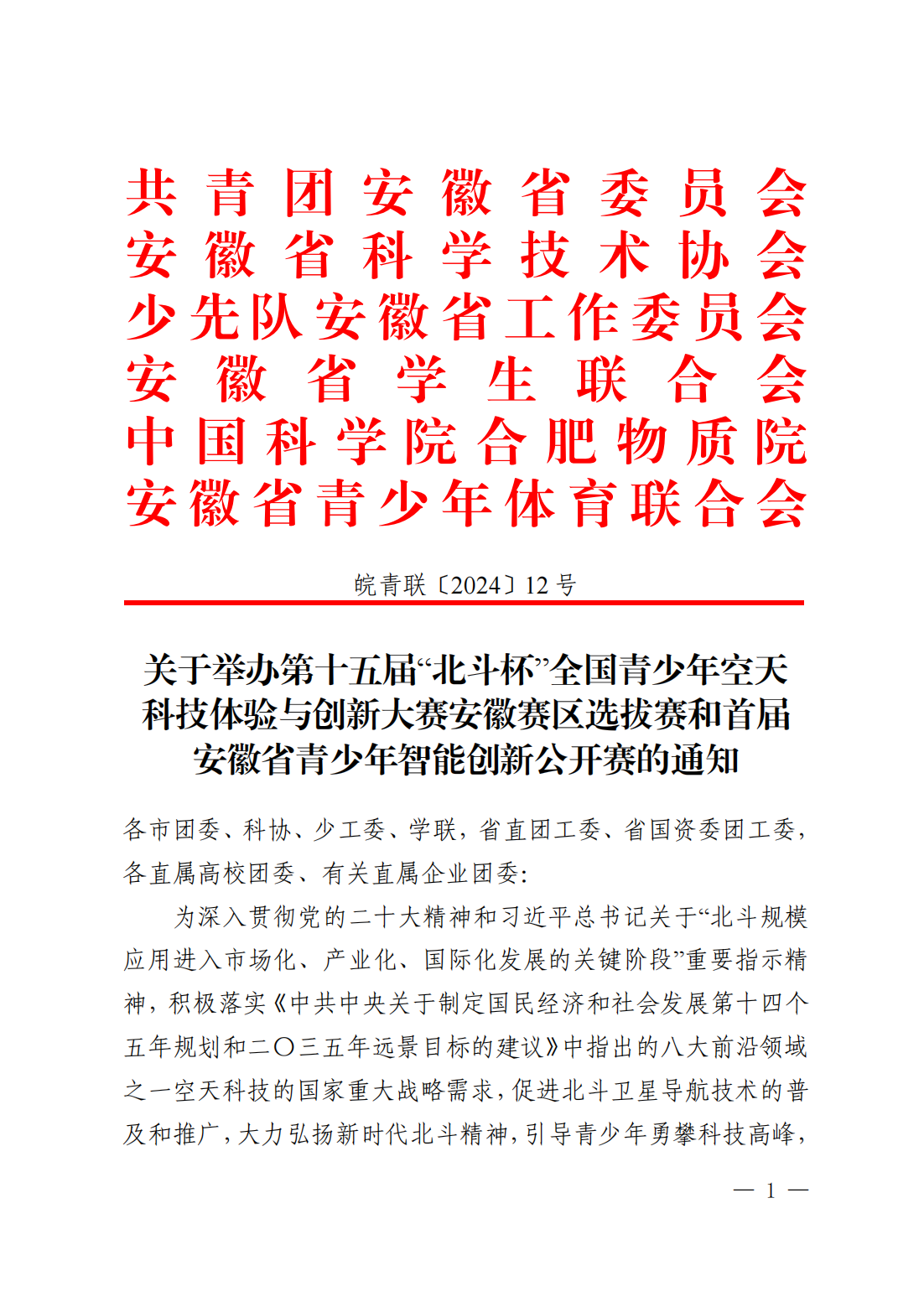 共青团安徽省委员会
安徽省科学技术协会
少先队安徽省工作委员会
安徽省学生联合会
中国科学院合肥物质院
安徽省青少年体育联合会

皖青联〔2024〕12 号

关于举办第十五届“北斗杯”全国青少年空天科技体验与创新大赛安徽赛区选拔赛和首届安徽省青少年智能创新公开赛的通知

各市团委、科协、少工委、学联，省直团工委、省国资委团工委，各直属高校团委、有关直属企业团委：

为深入贯彻党的二十大精神和习近平总书记关于“北斗规模应用进入市场化、产业化、国际化发展的关键阶段”重要指示精神，积极落实《中共中央关于制定国民经济和社会发展第十四个五年规划和二〇三五年远景目标的建议》中指出的八大前沿领域之一空天科技的国家重大战略需求，促进北斗卫星导航技术的普及和推广，大力弘扬新时代北斗精神，引导青少年勇攀科技高峰，

— 1 —